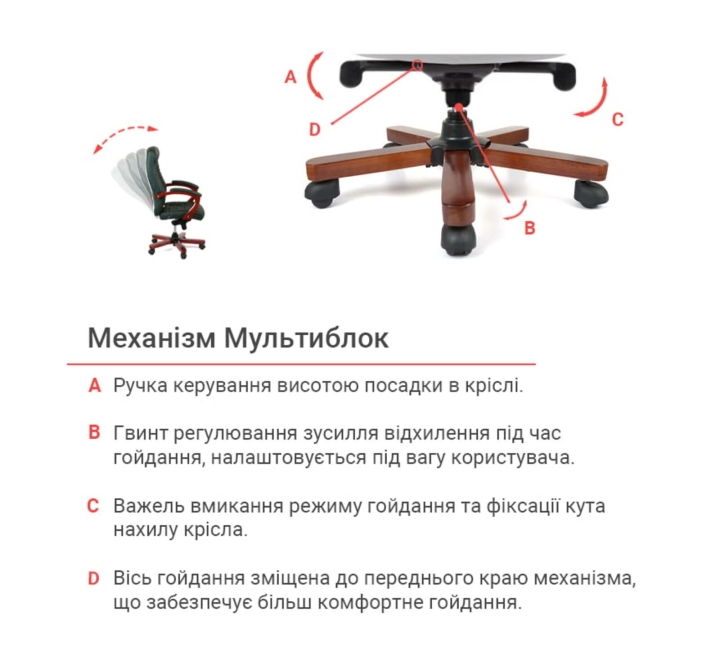 A

D

C

B

Механізм Мультиблок

A Ручка керування висотою посадки в кріслі.

B Гвинт регулювання зусилля відхилення під час гойдання, налаштовується під вагу користувача.

C Важель вмикання режиму гойдання та фіксації кута нахилу крісла.

D Вісь гойдання зміщена до переднього краю механізма, що забезпечує більш комфортне гойдання.